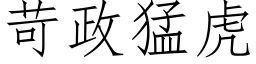 苛政猛虎